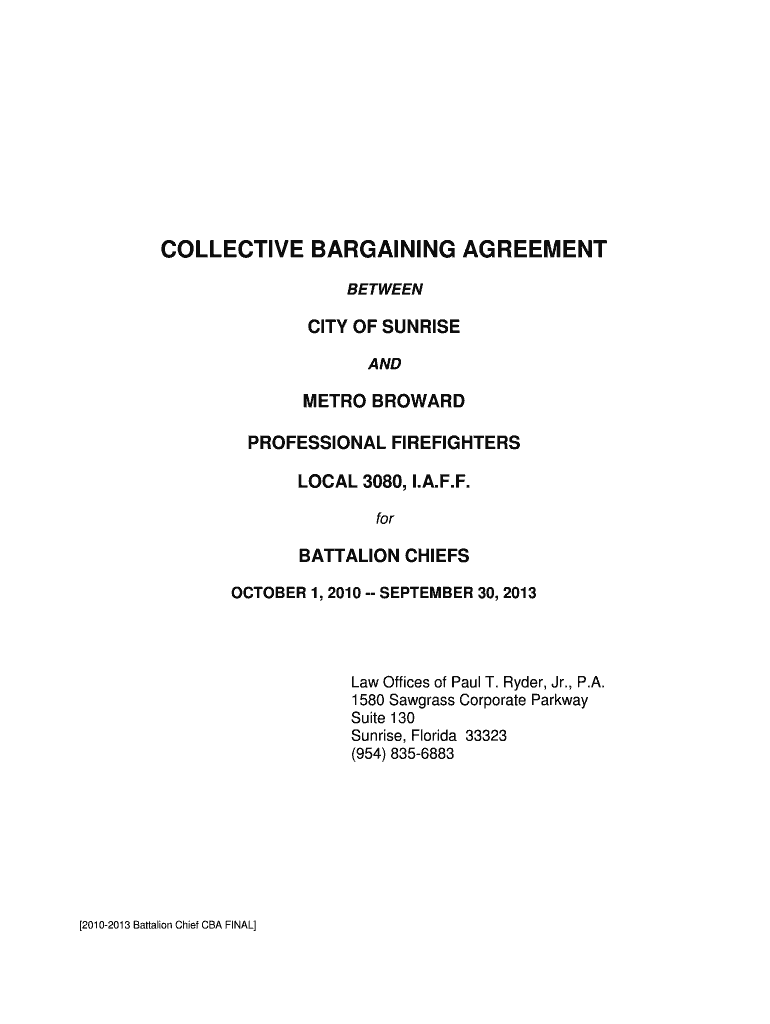 COLLECTIVE BARGAINING AGREEMENT

BETWEEN

CITY OF SUNRISE

AND

METRO BROWARD

PROFESSIONAL FIREFIGHTERS

LOCAL 3080, I.A.F.F.

for

BATTALION CHIEFS

OCTOBER 1, 2010 -- SEPTEMBER 30, 2013

Law Offices of Paul T. Ryder, Jr., P.A.
1580 Sawgrass Corporate Parkway
Suite 130
Sunrise, Florida 33323
(954) 835-6883

[2010-2013 Battalion Chief CBA FINAL]